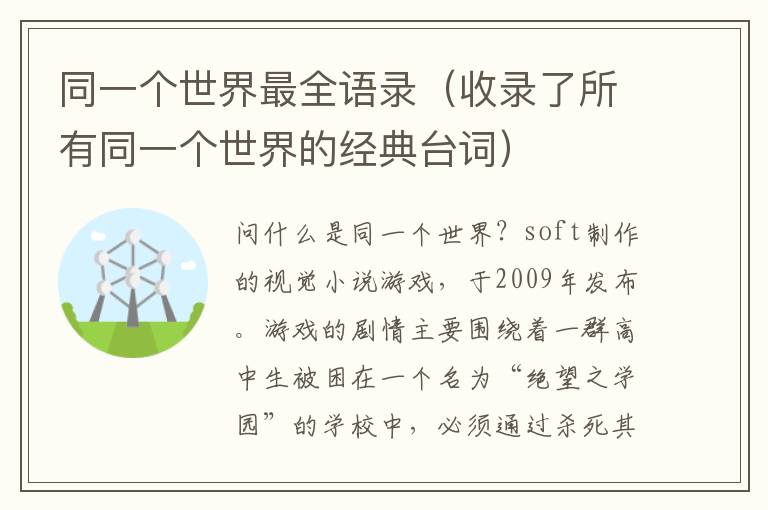 同一个世界最全语录（收录了所有同一个世界的经典台词）

问什么是同一个世界？soft制作的视觉小说游戏，于2009年发布。游戏的剧情主要围绕着一群高中生被困在一个名为“绝望之学园”的学校中，必须通过杀死其